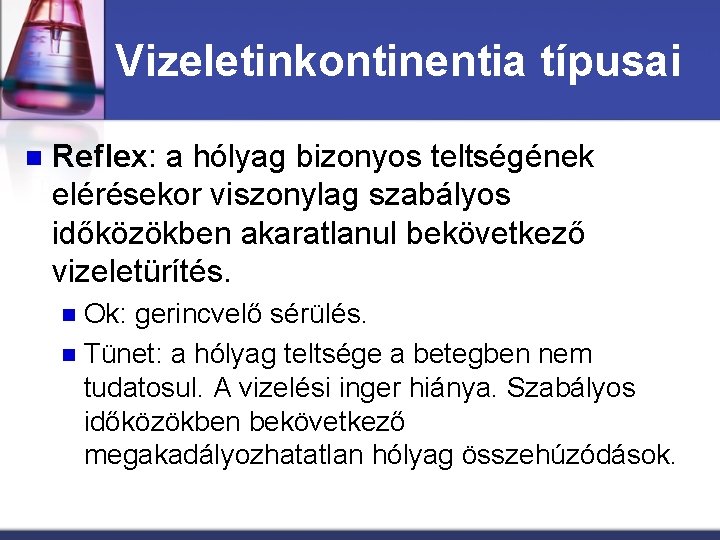 Vizeletinkontinentia típusai

Reflex: a hólyag bizonyos teltségének elérésekor viszonylag szabályos időközökben akaratlanul bekövetkező vizeletürítés.

Ok: gerincvelő sérülés.

Tünet: a hólyag teltsége a betegben nem tudatosul. A vizelési inger hiánya. Szabályos időközökben bekövetkező megakadályozhatatlan hólyag összehúzódások.